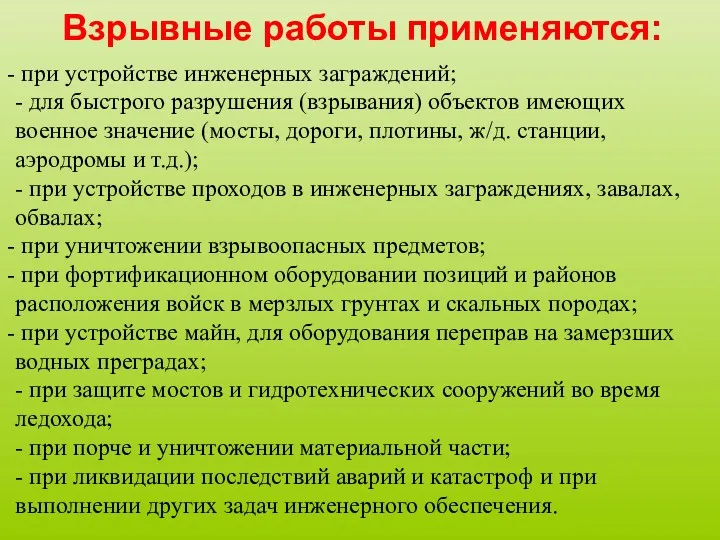 Взрывные работы применяются:

- при устройстве инженерных заграждений;
- для быстрого разрушения (взрывания) объектов имеющих военное значение (мосты, дороги, плотины, ж/д. станции, аэродромы и т.д.);
- при устройстве проходов в инженерных заграждениях, завалах, обвалах;
- при уничтожении взрывоопасных предметов;
- при фортификационном оборудовании позиций и районов расположения войск в мерзлых грунтах и скальных породах;
- при устройстве майн, для оборудования переправ на замерзших водных преградах;
- при защите мостов и гидротехнических сооружений во время ледохода;
- при порче и уничтожении материальной части;
- при ликвидации последствий аварий и катастроф и при выполнении других задач инженерного обеспечения.